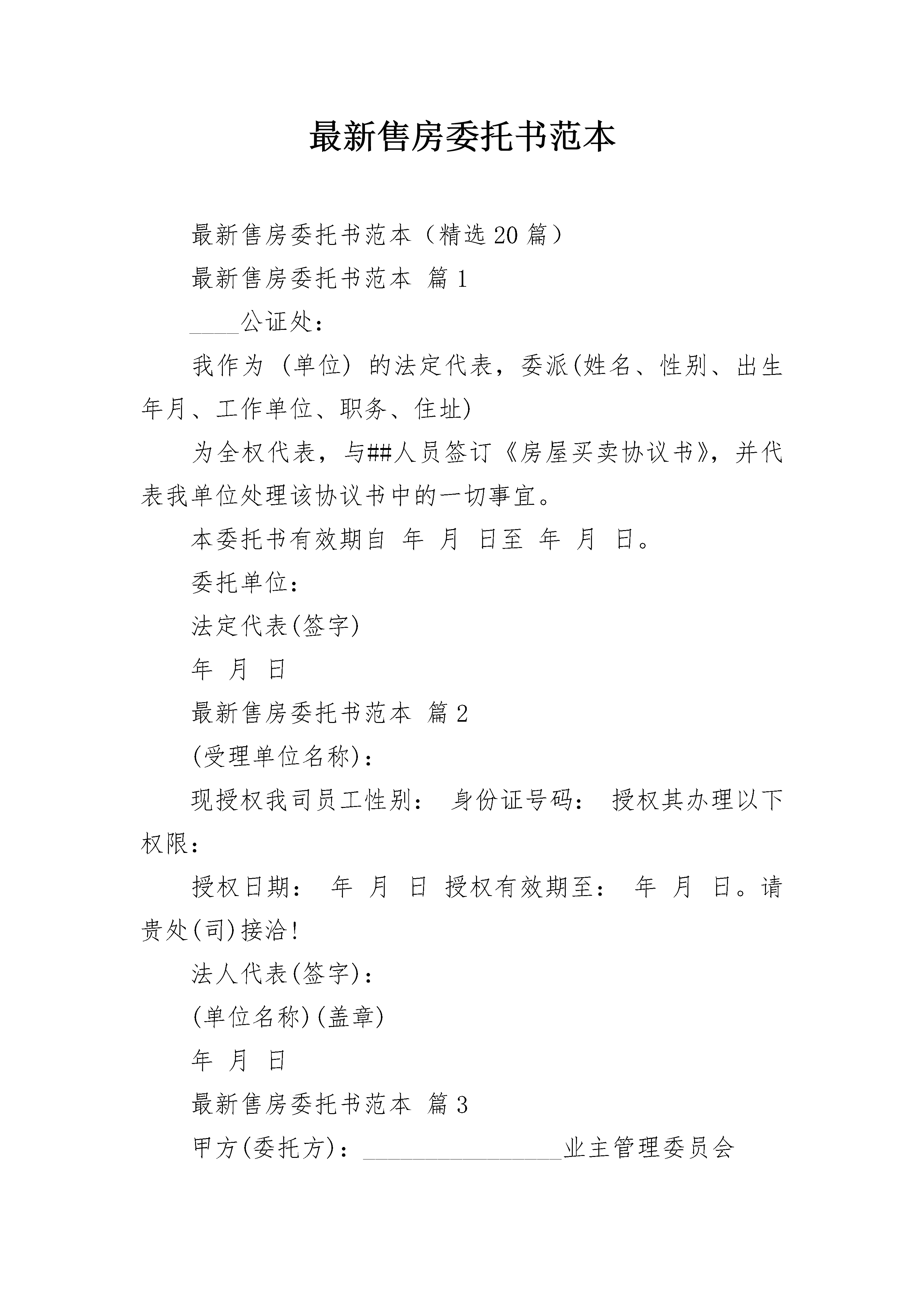 最新售房委托书范本

最新售房委托书范本（精选20篇）

最新售房委托书范本 篇1

____公证处：

我作为 (单位) 的法定代表，委派(姓名、性别、出生年月、工作单位、职务、住址)

为全权代表，与##人员签订《房屋买卖协议书》，并代表我单位处理该协议书中的一切事宜。

本委托书有效期自 年 月 日至 年 月 日。

委托单位：

法定代表(签字)

年 月 日

最新售房委托书范本 篇2

(受理单位名称)：

现授权我司员工性别： 身份证号码： 授权其办理以下权限：

授权日期： 年 月 日 授权有效期至： 年 月 日。请贵处(司)接洽!

法人代表(签字)：

(单位名称)(盖章)

年 月 日

最新售房委托书范本 篇3

甲方(委托方)：________________业主管理委员会